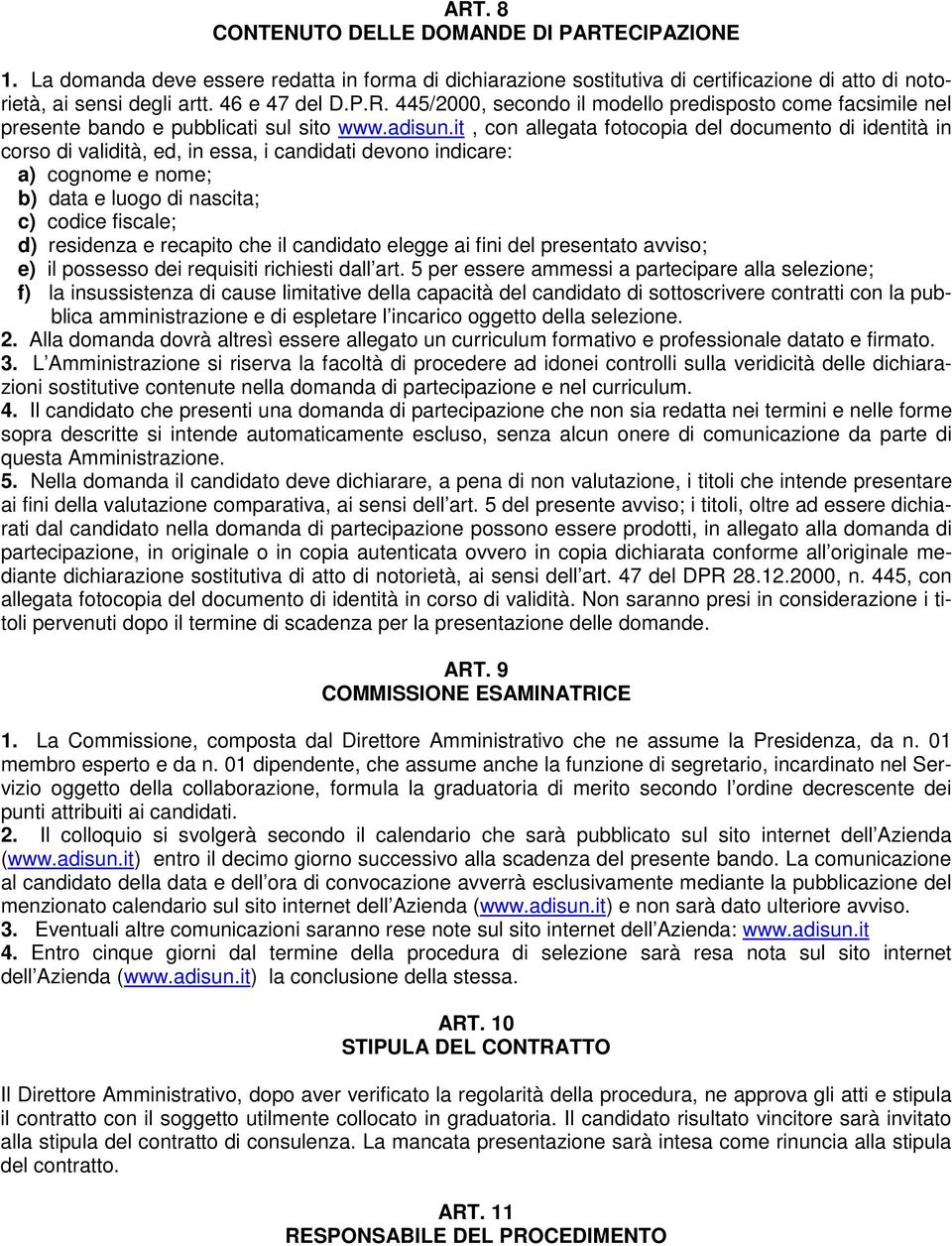 ART. 8
CONTENUTO DELLE DOMANDE DI PARTECIPAZIONE

1. La domanda deve essere redatta in forma di dichiarazione sostitutiva di certificazione di atto di notorietà, ai sensi degli artt. 46 e 47 del D.P.R. 445/2000, secondo il modello predisposto come facsimile nel presente bando e pubblicati sul sito www.adisun.it , con allegata fotocopia del documento di identità in corso di validità, ed, in essa, i candidati devono indicare:
a) cognome e nome;
b) data e luogo di nascita;
c) codice fiscale;
d) residenza e recapito che il candidato elegge ai fini del presentato avviso;
e) il possesso dei requisiti richiesti dall'art. 5 per essere ammessi a partecipare alla selezione;
f) la insussistenza di cause limitative della capacità del candidato di sottoscrivere contratti con la pubblica amministrazione e di espletare l'incarico oggetto della selezione.
2. Alla domanda dovrà altresì essere allegato un curriculum formativo e professionale datato e firmato.
3. L'Amministrazione si riserva la facoltà di procedere ad idonei controlli sulla veridicità delle dichiarazioni sostitutive contenute nella domanda di partecipazione e nel curriculum.
4. Il candidato che presenti una domanda di partecipazione che non sia redatta nei termini e nelle forme sopra descritte si intende automaticamente escluso, senza alcun onere di comunicazione da parte di questa Amministrazione.
5. Nella domanda il candidato deve dichiarare, a pena di non valutazione, i titoli che intende presentare ai fini della valutazione comparativa, ai sensi dell'art. 5 del presente avviso; i titoli, oltre ad essere dichiarati dal candidato nella domanda di partecipazione possono essere prodotti, in allegato alla domanda di partecipazione, in originale o in copia autenticata ovvero in copia dichiarata conforme all'originale mediante dichiarazione sostitutiva di atto di notorietà, ai sensi dell'art. 47 del DPR 28.12.2000, n. 445, con allegata fotocopia del documento di identità in corso di validità. Non saranno presi in considerazione i titoli pervenuti dopo il termine di scadenza per la presentazione delle domande.

ART. 9
COMMISSIONE ESAMINATRICE

1. La Commissione, composta dal Direttore Amministrativo che ne assume la Presidenza, da n. 01 membro esperto e da n. 01 dipendente, che assume anche la funzione di segretario, incardinato nel Servizio oggetto della collaborazione, formula la graduatoria di merito secondo l'ordine decrescente dei punti attribuiti ai candidati.
2. Il colloquio si svolgerà secondo il calendario che sarà pubblicato sul sito internet dell'Azienda (www.adisun.it) entro il decimo giorno successivo alla scadenza del presente bando. La comunicazione al candidato della data e dell'ora di convocazione avverrà esclusivamente mediante la pubblicazione del menzionato calendario sul sito internet dell'Azienda (www.adisun.it) e non sarà dato ulteriore avviso.
3. Eventuali altre comunicazioni saranno rese note sul sito internet dell'Azienda: www.adisun.it
4. Entro cinque giorni dal termine della procedura di selezione sarà resa nota sul sito internet dell'Azienda (www.adisun.it) la conclusione della stessa.

ART. 10
STIPULA DEL CONTRATTO

Il Direttore Amministrativo, dopo aver verificato la regolarità della procedura, ne approva gli atti e stipula il contratto con il soggetto utilmente collocato in graduatoria. Il candidato risultato vincitore sarà invitato alla stipula del contratto di consulenza. La mancata presentazione sarà intesa come rinuncia alla stipula del contratto.

ART. 11
RESPONSABILE DEL PROCEDIMENTO